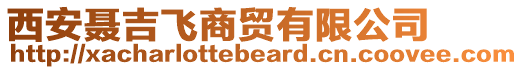 西安聂吉飞商贸有限公司
http://xacharlottebeard.cn.coovee.com